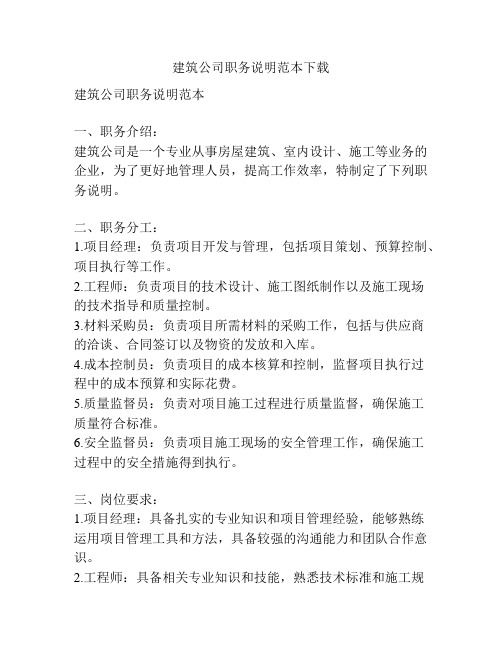 建筑公司职务说明范本下载

建筑公司职务说明范本

一、职务介绍：
建筑公司是一个专业从事房屋建筑、室内设计、施工等业务的企业，为了更好地管理人员，提高工作效率，特制定了下列职务说明。

二、职务分工：
1.项目经理：负责项目开发与管理，包括项目策划、预算控制、项目执行等工作。
2.工程师：负责项目的技术设计、施工图纸制作以及施工现场的技术指导和质量控制。
3.材料采购员：负责项目所需材料的采购工作，包括与供应商的洽谈、合同签订以及物资的发放和入库。
4.成本控制员：负责项目的成本核算和控制，监督项目执行过程中的成本预算和实际花费。
5.质量监督员：负责对项目施工过程进行质量监督，确保施工质量符合标准。
6.安全监督员：负责项目施工现场的安全管理工作，确保施工过程中的安全措施得到执行。

三、岗位要求：
1.项目经理：具备扎实的专业知识和项目管理经验，能够熟练运用项目管理工具和方法，具备较强的沟通能力和团队合作意识。
2.工程师：具备相关专业知识和技能，熟悉技术标准和施工规